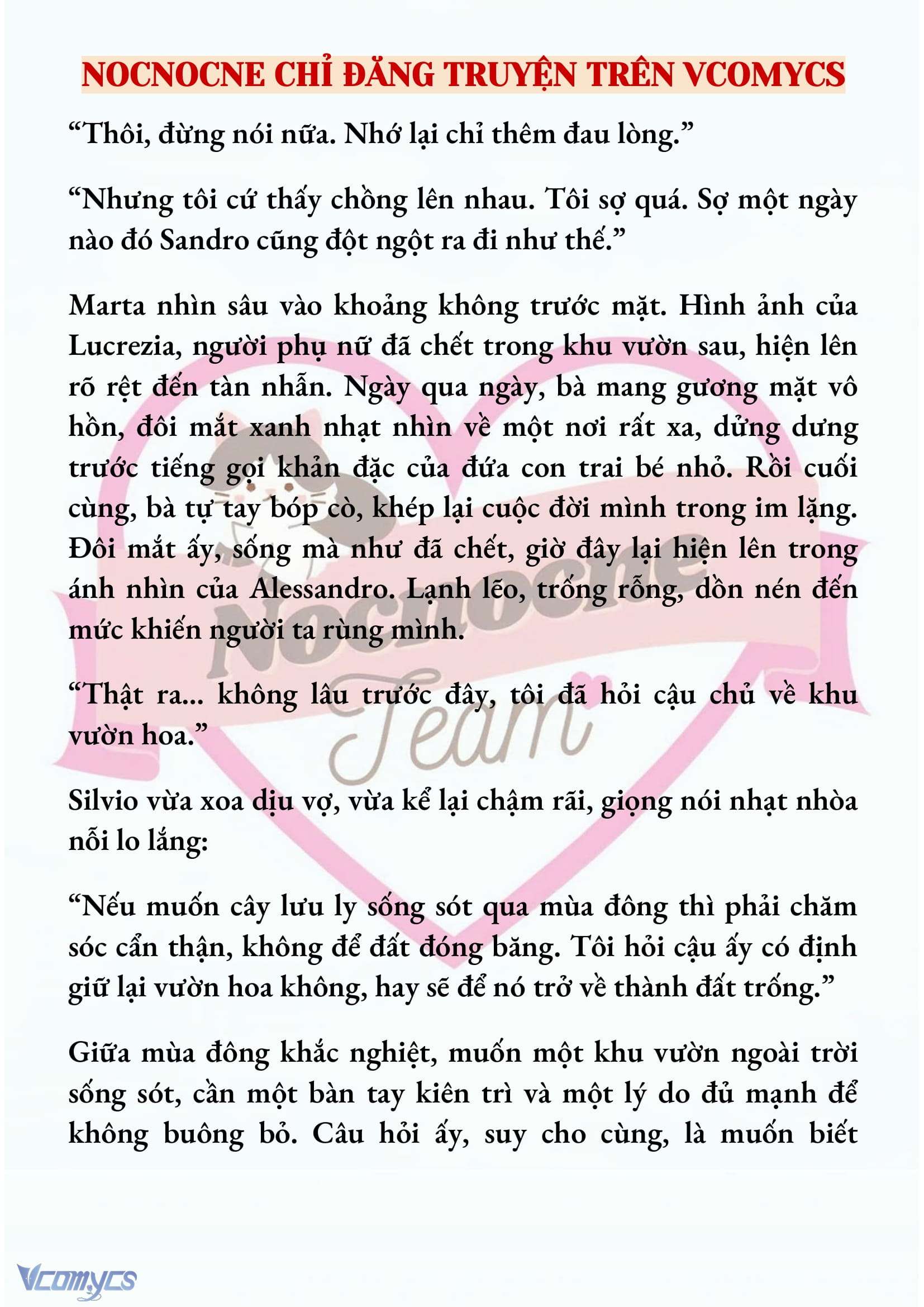 NOCNOCNE CHỈ ĐĂNG TRUYỆN TRÊN VCOMYCS

“Thôi, đừng nói nữa. Nhớ lại chỉ thêm đau lòng.”

“Nhưng tôi cứ thấy chồng lên nhau. Tôi sợ quá. Sợ một ngày nào đó Sandro cũng đột ngột ra đi như thế.”

Marta nhìn sâu vào khoảng không trước mặt. Hình ảnh của Lucrezia, người phụ nữ đã chết trong khu vườn sau, hiện lên rõ rệt đến tàn nhẫn. Ngày qua ngày, bà mang gương mặt vô hồn, đôi mắt xanh nhạt nhìn về một nơi rất xa, dửng dưng trước tiếng gọi khản đặc của đứa con trai bé nhỏ. Rồi cuối cùng, bà tự tay bóp cò, khép lại cuộc đời mình trong im lặng. Đôi mắt ấy, sống mà như đã chết, giờ đây lại hiện lên trong ánh nhìn của Alessandro. Lạnh lẽo, trống rỗng, dồn nén đến mức khiến người ta rùng mình.

“Thật ra... không lâu trước đây, tôi đã hỏi cậu chủ về khu vườn hoa.”

Silvio vừa xoa dịu vợ, vừa kể lại chậm rãi, giọng nói nhạt nhòa nỗi lo lắng:

“Nếu muốn cây lưu ly sống sót qua mùa đông thì phải chăm sóc cẩn thận, không để đất đóng băng. Tôi hỏi cậu ấy có định giữ lại vườn hoa không, hay sẽ để nó trở về thành đất trống.”

Giữa mùa đông khắc nghiệt, muốn một khu vườn ngoài trời sống sót, cần một bàn tay kiên trì và một lý do đủ mạnh để không buông bỏ. Câu hỏi ấy, suy cho cùng, là muốn biết

Nocnocne Team

Vcomycs